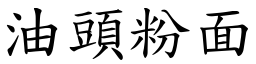 油頭粉面